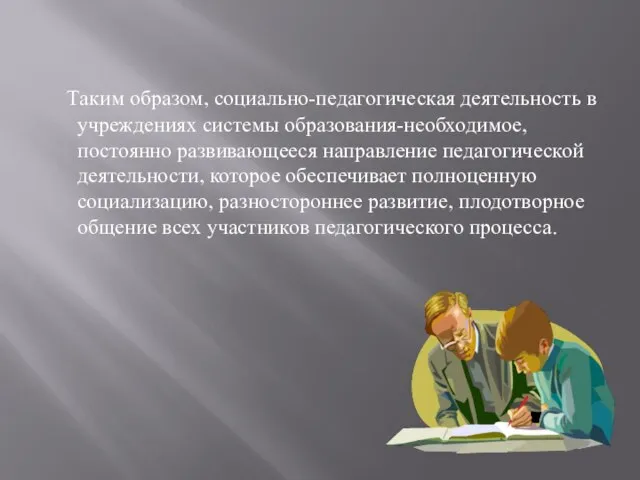 Таким образом, социально-педагогическая деятельность в учреждениях системы образования-необходимое, постоянно развивающееся направление педагогической деятельности, которое обеспечивает полноценную социализацию, разностороннее развитие, плодотворное общение всех участников педагогического процесса.